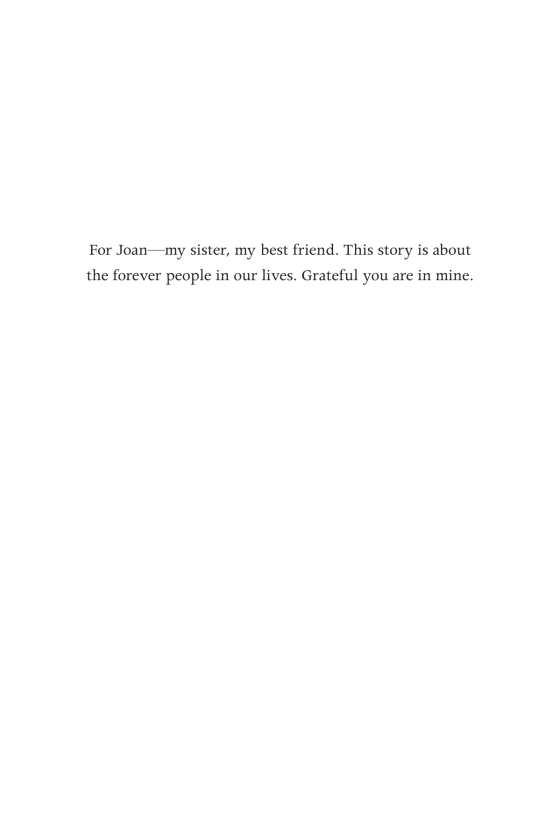 For Joan—my sister, my best friend. This story is about the forever people in our lives. Grateful you are in mine.